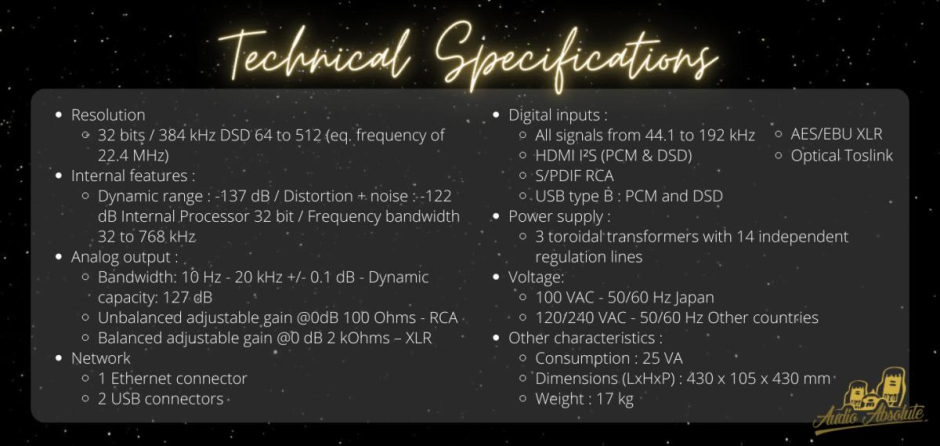 Technical Specifications

• Resolution
◦ 32 bits / 384 kHz DSD 64 to 512 (eq. frequency of 22.4 MHz)
• Internal features :
◦ Dynamic range : -137 dB / Distortion + noise : -122 dB Internal Processor 32 bit / Frequency bandwidth 32 to 768 kHz
• Analog output :
◦ Bandwidth: 10 Hz - 20 kHz +/- 0.1 dB - Dynamic capacity: 127 dB
◦ Unbalanced adjustable gain @0dB 100 Ohms - RCA
◦ Balanced adjustable gain @0 dB 2 kOhms – XLR
• Network
◦ 1 Ethernet connector
◦ 2 USB connectors

• Digital inputs :
◦ All signals from 44.1 to 192 kHz
◦ HDMI I²S (PCM & DSD)
◦ S/PDIF RCA
◦ USB type B : PCM and DSD
◦ AES/EBU XLR
◦ Optical Toslink
• Power supply :
◦ 3 toroidal transformers with 14 independent regulation lines
• Voltage:
◦ 100 VAC - 50/60 Hz Japan
◦ 120/240 VAC - 50/60 Hz Other countries
• Other characteristics :
◦ Consumption : 25 VA
◦ Dimensions (LxHxP) : 430 x 105 x 430 mm
◦ Weight : 17 kg

Audio Absolute